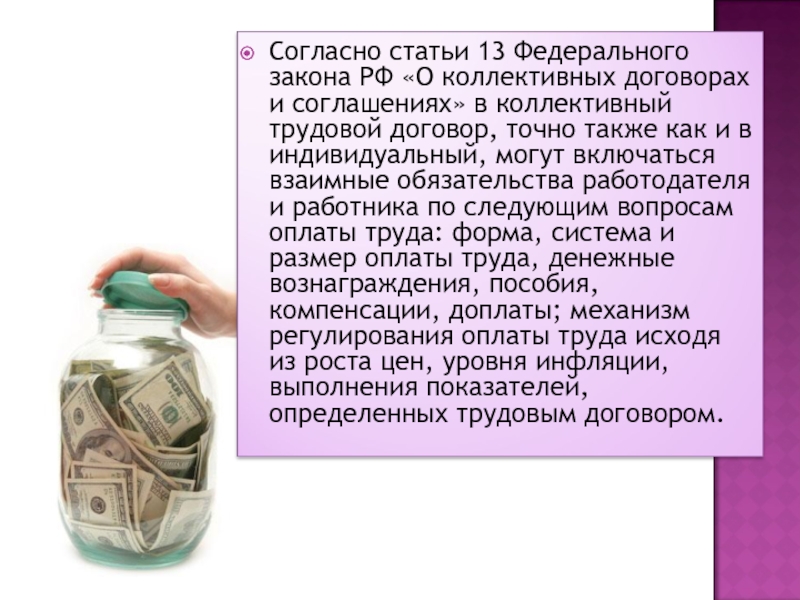 Согласно статьи 13 Федерального закона РФ «О коллективных договорах и соглашениях» в коллективный трудовой договор, точно также как и в индивидуальный, могут включаться взаимные обязательства работодателя и работника по следующим вопросам оплаты труда: форма, система и размер оплаты труда, денежные вознаграждения, пособия, компенсации, доплаты; механизм регулирования оплаты труда исходя из роста цен, уровня инфляции, выполнения показателей, определенных трудовым договором.